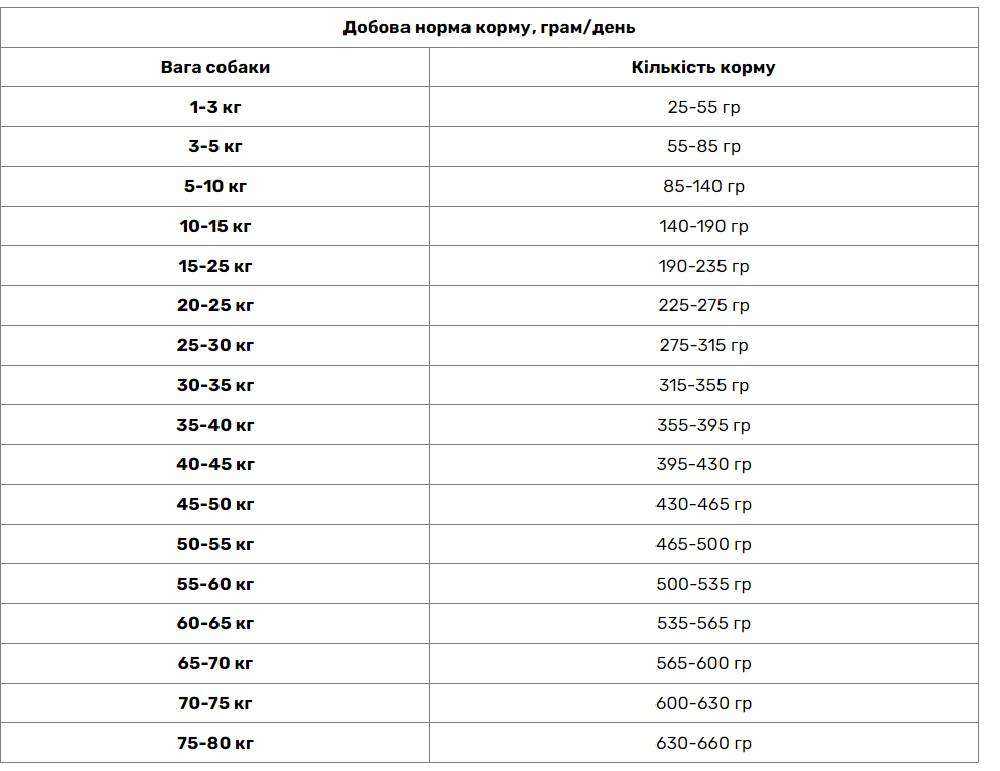 Добова норма корму, грам/день

| Вага собаки | Кількість корму |
|---|---|
| 1-3 кг | 25-55 гр |
| 3-5 кг | 55-85 гр |
| 5-10 кг | 85-140 гр |
| 10-15 кг | 140-190 гр |
| 15-25 кг | 190-235 гр |
| 20-25 кг | 225-275 гр |
| 25-30 кг | 275-315 гр |
| 30-35 кг | 315-355 гр |
| 35-40 кг | 355-395 гр |
| 40-45 кг | 395-430 гр |
| 45-50 кг | 430-465 гр |
| 50-55 кг | 465-500 гр |
| 55-60 кг | 500-535 гр |
| 60-65 кг | 535-565 гр |
| 65-70 кг | 565-600 гр |
| 70-75 кг | 600-630 гр |
| 75-80 кг | 630-660 гр |